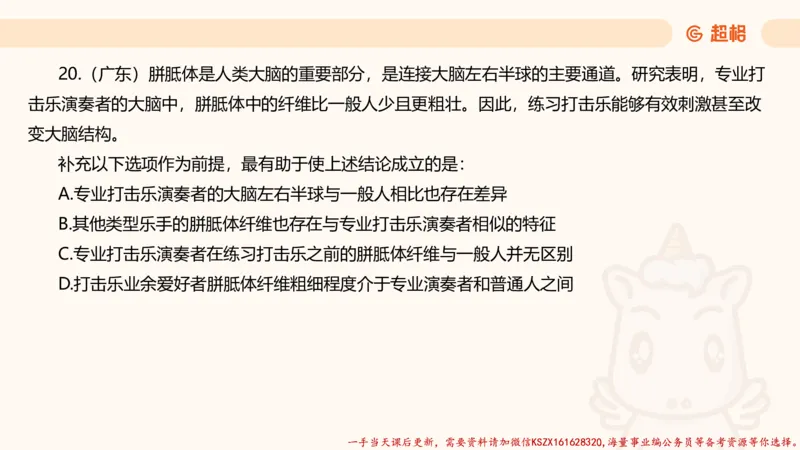 超格

20.（广东）胼胝体是人类大脑的重要部分，是连接大脑左右半球的主要通道。研究表明，专业打击乐演奏者的大脑中，胼胝体中的纤维比一般人少且更粗壮。因此，练习打击乐能够有效刺激甚至改变大脑结构。

补充以下选项作为前提，最有助于使上述结论成立的是：

A.专业打击乐演奏者的大脑左右半球与一般人相比也存在差异

B.其他类型乐手的胼胝体纤维也存在与专业打击乐演奏者相似的特征

C.专业打击乐演奏者在练习打击乐之前的胼胝体纤维与一般人并无区别

D.打击乐业余爱好者胼胝体纤维粗细程度介于专业演奏者和普通人之间

一手当天课后更新，需要资料请加微信KSZX161628320，海量事业编公务员等备考资源等你选择。